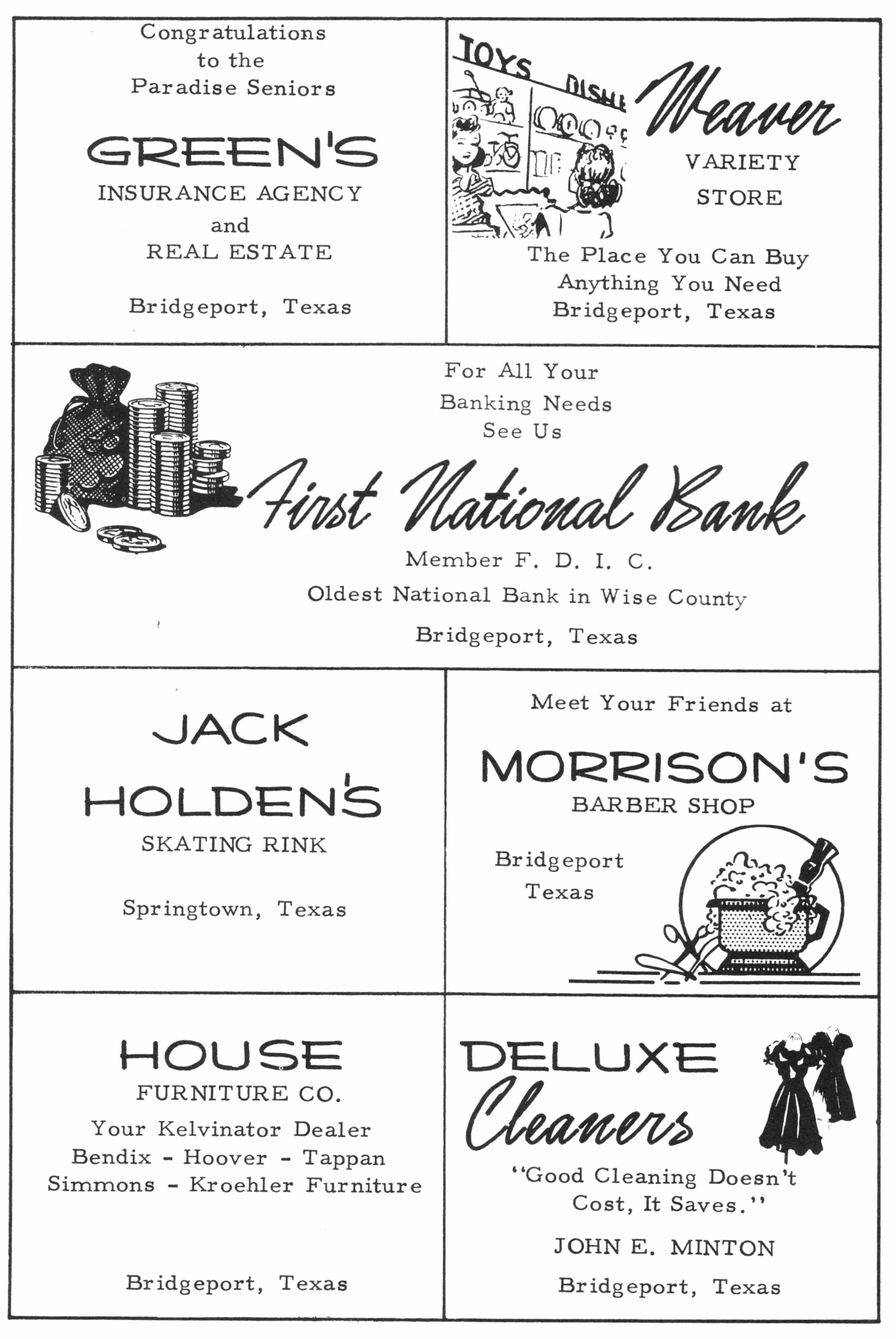 Congratulations to the Paradise Seniors

GREEN'S
INSURANCE AGENCY
and
REAL ESTATE

Bridgeport, Texas

TOYS DISHE

Weaver
VARIETY
STORE

The Place You Can Buy Anything You Need
Bridgeport, Texas

For All Your Banking Needs See Us

First National Bank
Member F. D. I. C.
Oldest National Bank in Wise County
Bridgeport, Texas

JACK
HOLDEN'S
SKATING RINK

Springtown, Texas

Meet Your Friends at
MORRISON'S
BARBER SHOP

Bridgeport
Texas

HOUSE
FURNITURE CO.
Your Kelvinator Dealer
Bendix - Hoover - Tappan
Simmons - Kroehler Furniture

Bridgeport, Texas

DELUXE
Cleaners
"Good Cleaning Doesn't Cost, It Saves."

JOHN E. MINTON
Bridgeport, Texas